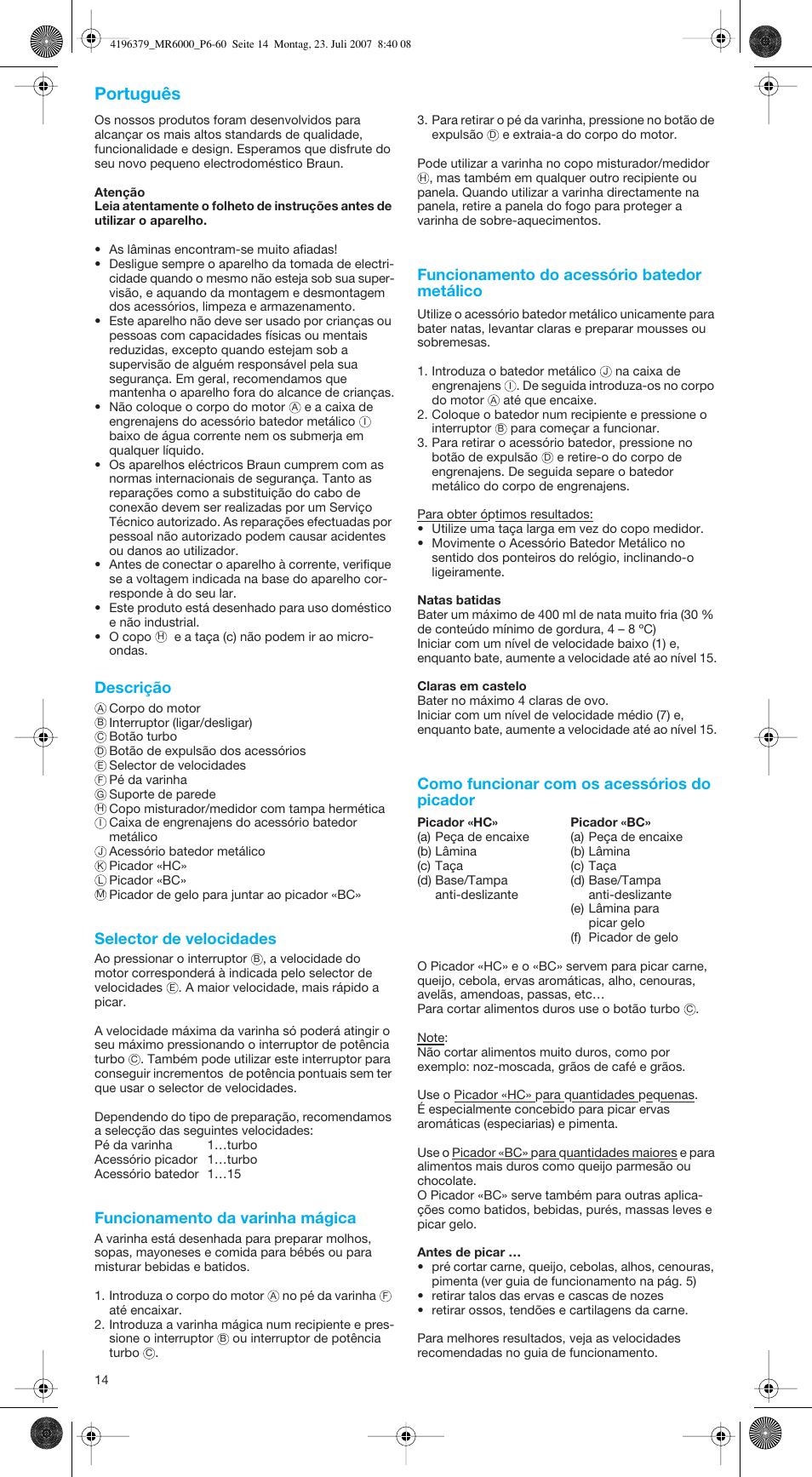 4196379_MR6000_P6-60 Seite 14 Montag, 23. Juli 2007 8:40 08

Português

Os nossos produtos foram desenvolvidos para alcançar os mais altos standards de qualidade, funcionalidade e design. Esperamos que disfrute do seu novo pequeno electrodoméstico Braun.

Atenção
Leia atentamente o folheto de instruções antes de utilizar o aparelho.

• As lâminas encontram-se muito afiadas!
• Desligue sempre o aparelho da tomada de electricidade quando o mesmo não esteja sob sua supervisão, e aquando da montagem e desmontagem dos acessórios, limpeza e armazenamento.
• Este aparelho não deve ser usado por crianças ou pessoas com capacidades físicas ou mentais reduzidas, excepto quando estejam sob a supervisão de alguém responsável pela sua segurança. Em geral, recomendamos que mantenha o aparelho fora do alcance de crianças.
• Não coloque o corpo do motor Ⓐ e a caixa de engrenajens do acessório batedor metálico Ⓘ baixo de água corrente nem os submerja em qualquer líquido.
• Os aparelhos eléctricos Braun cumprem com as normas internacionais de segurança. Tanto as reparações como a substituição do cabo de conexão devem ser realizadas por um Serviço Técnico autorizado. As reparações efectuadas por pessoal não autorizado podem causar acidentes ou danos ao utilizador.
• Antes de conectar o aparelho à corrente, verifique se a voltagem indicada na base do aparelho corresponde à do seu lar.
• Este produto está desenhado para uso doméstico e não industrial.
• O copo Ⓗ e a taça (c) não podem ir ao microondas.

Descrição
Ⓐ Corpo do motor
Ⓑ Interruptor (ligar/desligar)
Ⓒ Botão turbo
Ⓓ Botão de expulsão dos acessórios
Ⓔ Selector de velocidades
Ⓕ Pé da varinha
Ⓖ Suporte de parede
Ⓗ Copo misturador/medidor com tampa hermética
Ⓘ Caixa de engrenajens do acessório batedor metálico
Ⓙ Acessório batedor metálico
Ⓚ Picador «HC»
Ⓛ Picador «BC»
Ⓜ Picador de gelo para juntar ao picador «BC»

Selector de velocidades
Ao pressionar o interruptor Ⓑ, a velocidade do motor corresponderá à indicada pelo selector de velocidades Ⓔ. A maior velocidade, mais rápido a picar.

A velocidade máxima da varinha só poderá atingir o seu máximo pressionando o interruptor de potência turbo Ⓒ. Também pode utilizar este interruptor para conseguir incrementos de potência pontuais sem ter que usar o selector de velocidades.

Dependendo do tipo de preparação, recomendamos a selecção das seguintes velocidades:
Pé da varinha 1…turbo
Acessório picador 1…turbo
Acessório batedor 1…15

Funcionamento da varinha mágica
A varinha está desenhada para preparar molhos, sopas, mayoneses e comida para bébés ou para misturar bebidas e batidos.

1. Introduza o corpo do motor Ⓐ no pé da varinha Ⓕ até encaixar.
2. Introduza a varinha mágica num recipiente e pressione o interruptor Ⓑ ou interruptor de potência turbo Ⓒ.

14

3. Para retirar o pé da varinha, pressione no botão de expulsão Ⓓ e extraia-a do corpo do motor.

Pode utilizar a varinha no copo misturador/medidor Ⓗ, mas também em qualquer outro recipiente ou panela. Quando utilizar a varinha directamente na panela, retire a panela do fogo para proteger a varinha de sobre-aquecimentos.

Funcionamento do acessório batedor metálico
Utilize o acessório batedor metálico unicamente para bater natas, levantar claras e preparar mousses ou sobremesas.

1. Introduza o batedor metálico Ⓙ na caixa de engrenajens Ⓘ. De seguida introduza-os no corpo do motor Ⓐ até que encaixe.
2. Coloque o batedor num recipiente e pressione o interruptor Ⓑ para começar a funcionar.
3. Para retirar o acessório batedor, pressione no botão de expulsão Ⓓ e retire-o do corpo de engrenajens. De seguida separe o batedor metálico do corpo de engrenajens.

Para obter óptimos resultados:
• Utilize uma taça larga em vez do copo medidor.
• Movimente o Acessório Batedor Metálico no sentido dos ponteiros do relógio, inclinando-o ligeiramente.

Natas batidas
Bater um máximo de 400 ml de nata muito fria (30 % de conteúdo mínimo de gordura, 4 – 8 °C)
Iniciar com um nível de velocidade baixo (1) e, enquanto bate, aumente a velocidade até ao nível 15.

Claras em castelo
Bater no máximo 4 claras de ovo.
Iniciar com um nível de velocidade médio (7) e, enquanto bate, aumente a velocidade até ao nível 15.

Como funcionar com os acessórios do picador

Picador «HC»
(a) Peça de encaixe
(b) Lâmina
(c) Taça
(d) Base/Tampa anti-deslizante

Picador «BC»
(a) Peça de encaixe
(b) Lâmina
(c) Taça
(d) Base/Tampa anti-deslizante
(e) Lâmina para picar gelo
(f) Picador de gelo

O Picador «HC» e o «BC» servem para picar carne, queijo, cebola, ervas aromáticas, alho, cenouras, avelãs, amendoas, passas, etc…
Para cortar alimentos duros use o botão turbo Ⓒ.

Note:
Não cortar alimentos muito duros, como por exemplo: noz-moscada, grãos de café e grãos.

Use o Picador «HC» para quantidades pequenas. É especialmente concebido para picar ervas aromáticas (especiarias) e pimenta.

Use o Picador «BC» para quantidades maiores e para alimentos mais duros como queijo parmesão ou chocolate.
O Picador «BC» serve também para outras aplicações como batidos, bebidas, purés, massas leves e picar gelo.

Antes de picar …
• pré cortar carne, queijo, cebolas, alhos, cenouras, pimenta (ver guia de funcionamento na pág. 5)
• retirar talos das ervas e cascas de nozes
• retirar ossos, tendões e cartilagens da carne.

Para melhores resultados, veja as velocidades recomendadas no guia de funcionamento.